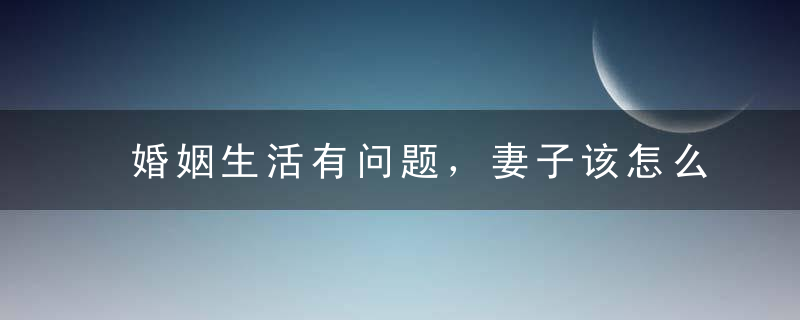 婚姻生活有问题，妻子该怎么